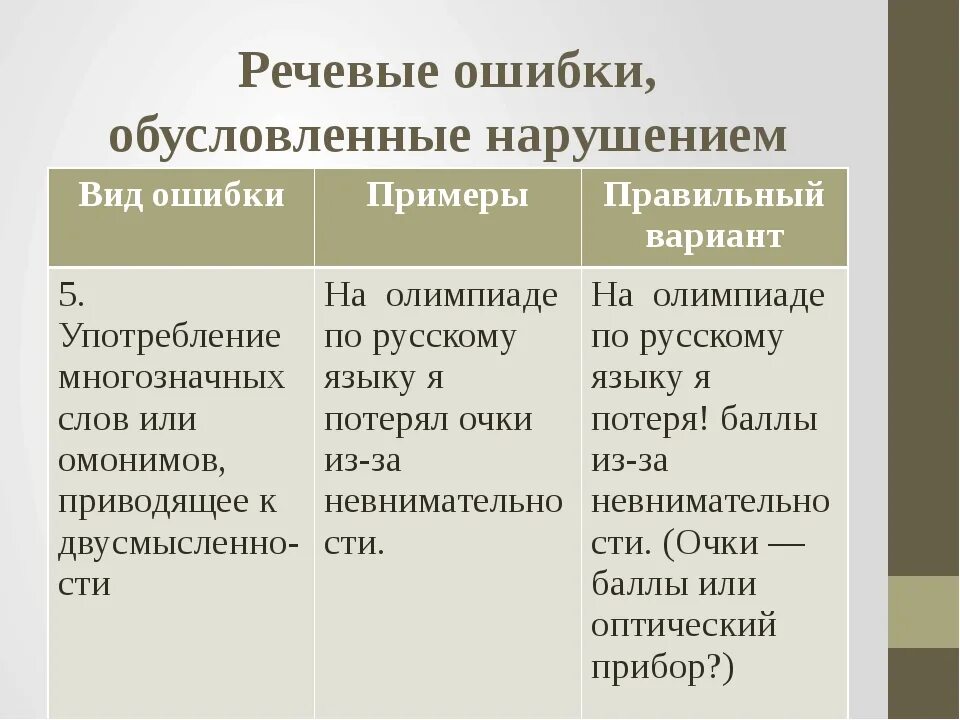 Речевые ошибки, обусловленные нарушением

| Вид ошибки | Примеры | Правильный вариант |
|---|---|---|
| 5. Употребление многозначных слов или омонимов, приводящее к двусмысленности | На олимпиаде по русскому языку я потерял очки из-за невнимательности. | На олимпиаде по русскому языку я потеря! баллы из-за невнимательности. (Очки — баллы или оптический прибор?) |